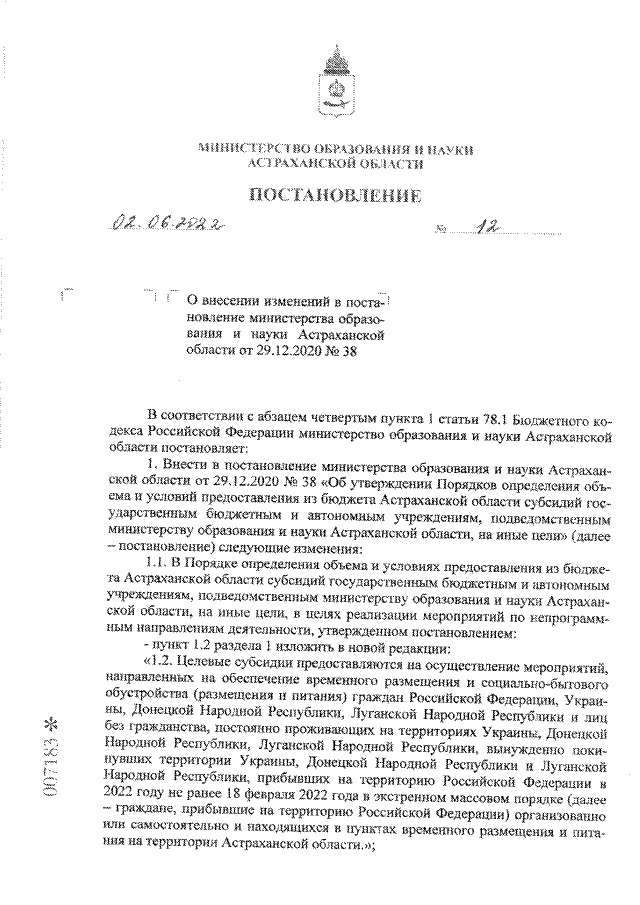 МИНИСТЕРСТВО ОБРАЗОВАНИЯ И НАУКИ
АСТРАХАНСКОЙ ОБЛАСТИ

ПОСТАНОВЛЕНИЕ

02.06.2022 № 12

О внесении изменений в постановление министерства образования и науки Астраханской области от 29.12.2020 № 38

В соответствии с абзацем четвертым пункта 1 статьи 78.1 Бюджетного кодекса Российской Федерации министерство образования и науки Астраханской области постановляет:

1. Внести в постановление министерства образования и науки Астраханской области от 29.12.2020 № 38 «Об утверждении Порядков определения объема и условий предоставления из бюджета Астраханской области субсидий государственным бюджетным и автономным учреждениям, подведомственным министерству образования и науки Астраханской области, на иные цели» (далее – постановление) следующие изменения:

1.1. В Порядке определения объема и условиях предоставления из бюджета Астраханской области субсидий государственным бюджетным и автономным учреждениям, подведомственным министерству образования и науки Астраханской области, на иные цели, в целях реализации мероприятий по непрограммным направлениям деятельности, утвержденном постановлением:

- пункт 1.2 раздела 1 изложить в новой редакции:

«1.2. Целевые субсидии предоставляются на осуществление мероприятий, направленных на обеспечение временного размещения и социально-бытового обустройства (размещения и питания) граждан Российской Федерации, Украины, Донецкой Народной Республики, Луганской Народной Республики и лиц без гражданства, постоянно проживающих на территориях Украины, Донецкой Народной Республики, Луганской Народной Республики, вынужденно покинувших территории Украины, Донецкой Народной Республики и Луганской Народной Республики, прибывших на территорию Российской Федерации в 2022 году не ранее 18 февраля 2022 года в экстренном массовом порядке (далее – граждане, прибывшие на территорию Российской Федерации) организованно или самостоятельно и находящихся в пунктах временного размещения и питания на территории Астраханской области.»;

007183 *